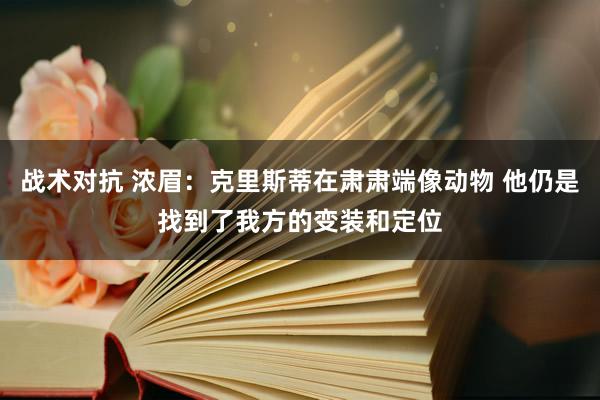 战术对抗 浓眉：克里斯蒂在肃肃端像动物 他仍是找到了我方的变装和定位